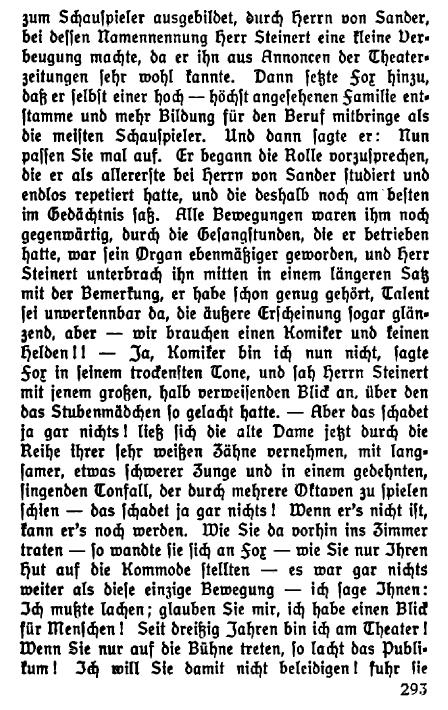 zum Schauspieler ausgebildet, durch Herrn von Sander, bei dessen Namennennung Herr Steinert eine kleine Verbeugung machte, da er ihn aus Annoncen der Theaterzeitungen sehr wohl kannte. Dann setzte Fox hinzu, daß er selbst einer hoch — höchst angesehenen Familie entstamme und mehr Bildung für den Beruf mitbringe als die meisten Schauspieler. Und dann sagte er: Nun passen Sie mal auf. Er begann die Rolle vorzusprechen, die er als allererste bei Herrn von Sander studiert und endlos repetiert hatte, und die deshalb noch am besten im Gedächtnis saß. Alle Bewegungen waren ihm noch gegenwärtig, durch die Gesangstunden, die er betrieben hatte, war sein Organ ebenmäßiger geworden, und Herr Steinert unterbrach ihn mitten in einem längeren Satz mit der Bemerkung, er habe schon genug gehört, Talent sei unverkennbar da, die äußere Erscheinung sogar glänzend, aber — wir brauchen einen Komiker und keinen Helden!! — Ja, Komiker bin ich nun nicht, sagte Fox in seinem trockensten Tone, und sah Herrn Steinert mit jenem großen, halb verweisenden Blick an, über den das Stubenmädchen so gelacht hatte. — Aber das schadet ja gar nichts! ließ sich die alte Dame jetzt durch die Reihe ihrer sehr weißen Zähne vernehmen, mit langsamer, etwas schwerer Zunge und in einem gedehnten, singenden Tonfall, der durch mehrere Oktaven zu spielen schien — das schadet ja gar nichts! Wenn er's nicht ist, kann er's noch werden. Wie Sie da vorhin ins Zimmer traten — so wandte sie sich an Fox — wie Sie nur Ihren Hut auf die Kommode stellten — es war gar nichts weiter als diese einzige Bewegung — ich sage Ihnen: Ich mußte lachen; glauben Sie mir, ich habe einen Blick für Menschen! Seit dreißig Jahren bin ich am Theater! Wenn Sie nur auf die Bühne treten, so lacht das Publikum! Ich will Sie damit nicht beleidigen! fuhr sie

293